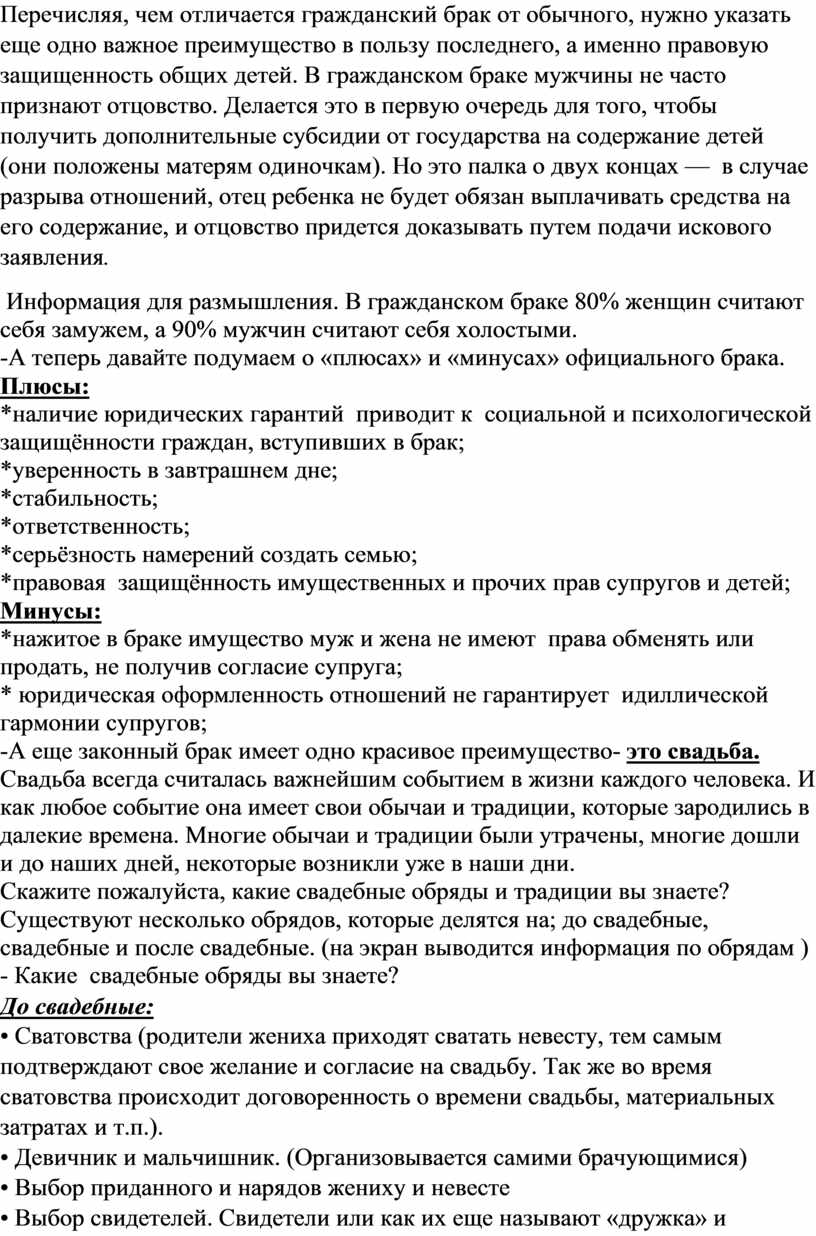 Перечисляя, чем отличается гражданский брак от обычного, нужно указать еще одно важное преимущество в пользу последнего, а именно правовую защищенность общих детей. В гражданском браке мужчины не часто признают отцовство. Делается это в первую очередь для того, чтобы получить дополнительные субсидии от государства на содержание детей (они положены матерям одиночкам). Но это палка о двух концах — в случае разрыва отношений, отец ребенка не будет обязан выплачивать средства на его содержание, и отцовство придется доказывать путем подачи искового заявления.

Информация для размышления. В гражданском браке 80% женщин считают себя замужем, а 90% мужчин считают себя холостыми.
-А теперь давайте подумаем о «плюсах» и «минусах» официального брака.
Плюсы:
*наличие юридических гарантий приводит к социальной и психологической защищённости граждан, вступивших в брак;
*уверенность в завтрашнем дне;
*стабильность;
*ответственность;
*серьёзность намерений создать семью;
*правовая защищённость имущественных и прочих прав супругов и детей;
Минусы:
*нажитое в браке имущество муж и жена не имеют права обменять или продать, не получив согласие супруга;
* юридическая оформленность отношений не гарантирует идиллической гармонии супругов;
-А еще законный брак имеет одно красивое преимущество- это свадьба.
Свадьба всегда считалась важнейшим событием в жизни каждого человека. И как любое событие она имеет свои обычаи и традиции, которые зародились в далекие времена. Многие обычаи и традиции были утрачены, многие дошли и до наших дней, некоторые возникли уже в наши дни.
Скажите пожалуйста, какие свадебные обряды и традиции вы знаете?
Существуют несколько обрядов, которые делятся на; до свадебные, свадебные и после свадебные. (на экран выводится информация по обрядам )
- Какие свадебные обряды вы знаете?
До свадебные:
• Сватовства (родители жениха приходят сватать невесту, тем самым подтверждают свое желание и согласие на свадьбу. Так же во время сватовства происходит договоренность о времени свадьбы, материальных затратах и т.п.).
• Девичник и мальчишник. (Организовывается самими брачующимися)
• Выбор приданного и нарядов жениху и невесте
• Выбор свидетелей. Свидетели или как их еще называют «дружка» и